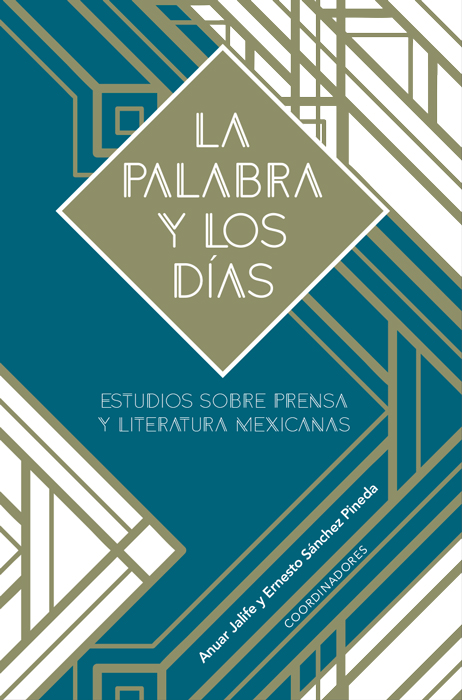 LA PALABRA Y LOS DÍAS

ESTUDIOS SOBRE PRENSA Y LITERATURA MEXICANAS

Anuar Jalife y Ernesto Sánchez Pineda
COORDINADORES